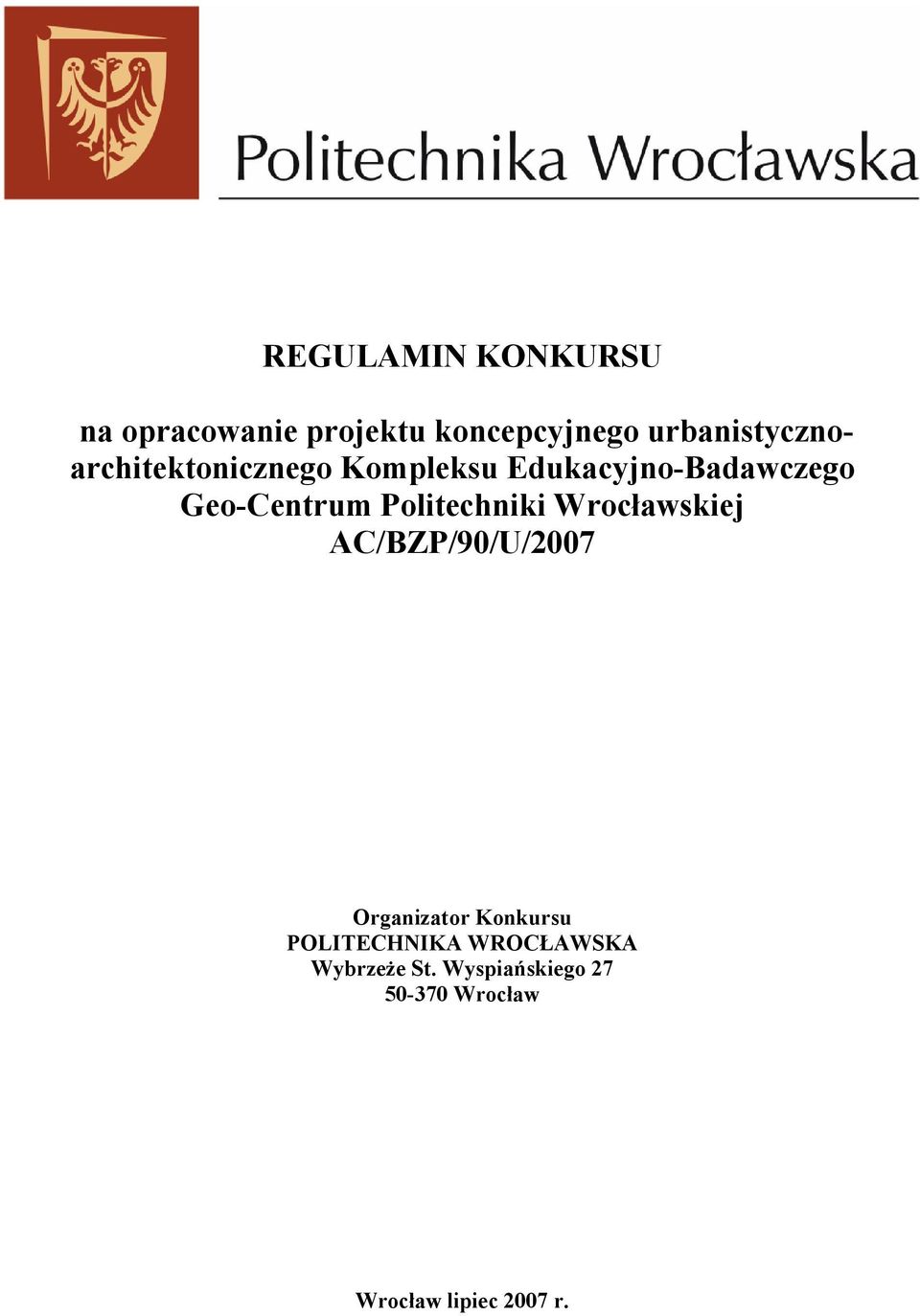 Politechnika Wrocławska

REGULAMIN KONKURSU

na opracowanie projektu koncepcyjnego urbanistyczno-architektonicznego Kompleksu Edukacyjno-Badawczego Geo-Centrum Politechniki Wrocławskiej AC/BZP/90/U/2007

Organizator Konkursu
POLITECHNIKA WROCŁAWSKA
Wybrzeże St. Wyspiańskiego 27
50-370 Wrocław

Wrocław lipiec 2007 r.